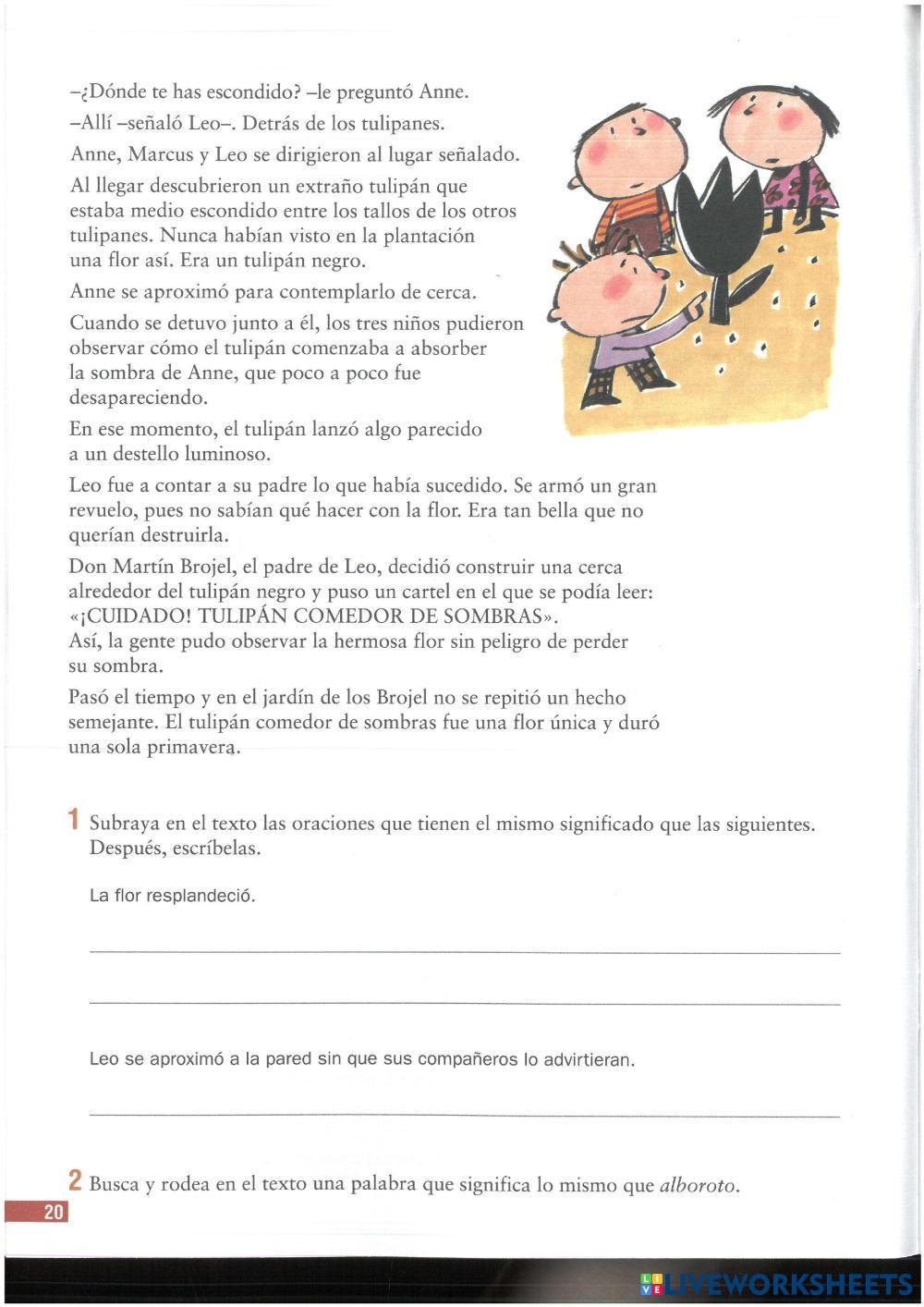 –¿Dónde te has escondido? –le preguntó Anne.

–Allí –señaló Leo–. Detrás de los tulipanes.

Anne, Marcus y Leo se dirigieron al lugar señalado.

Al llegar descubrieron un extraño tulipán que estaba medio escondido entre los tallos de los otros tulipanes. Nunca habían visto en la plantación una flor así. Era un tulipán negro.

Anne se aproximó para contemplarlo de cerca.

Cuando se detuvo junto a él, los tres niños pudieron observar cómo el tulipán comenzaba a absorber la sombra de Anne, que poco a poco fue desapareciendo.

En ese momento, el tulipán lanzó algo parecido a un destello luminoso.

Leo fue a contar a su padre lo que había sucedido. Se armó un gran revuelo, pues no sabían qué hacer con la flor. Era tan bella que no querían destruirla.

Don Martín Brojel, el padre de Leo, decidió construir una cerca alrededor del tulipán negro y puso un cartel en el que se podía leer: «¡CUIDADO! TULIPÁN COMEDOR DE SOMBRAS».
Así, la gente pudo observar la hermosa flor sin peligro de perder su sombra.

Pasó el tiempo y en el jardín de los Brojel no se repitió un hecho semejante. El tulipán comedor de sombras fue una flor única y duró una sola primavera.

1 Subraya en el texto las oraciones que tienen el mismo significado que las siguientes. Después, escríbelas.

La flor resplandeció.

Leo se aproximó a la pared sin que sus compañeros lo advirtieran.

2 Busca y rodea en el texto una palabra que significa lo mismo que *alboroto*.

20

LIVEWORKSHEETS